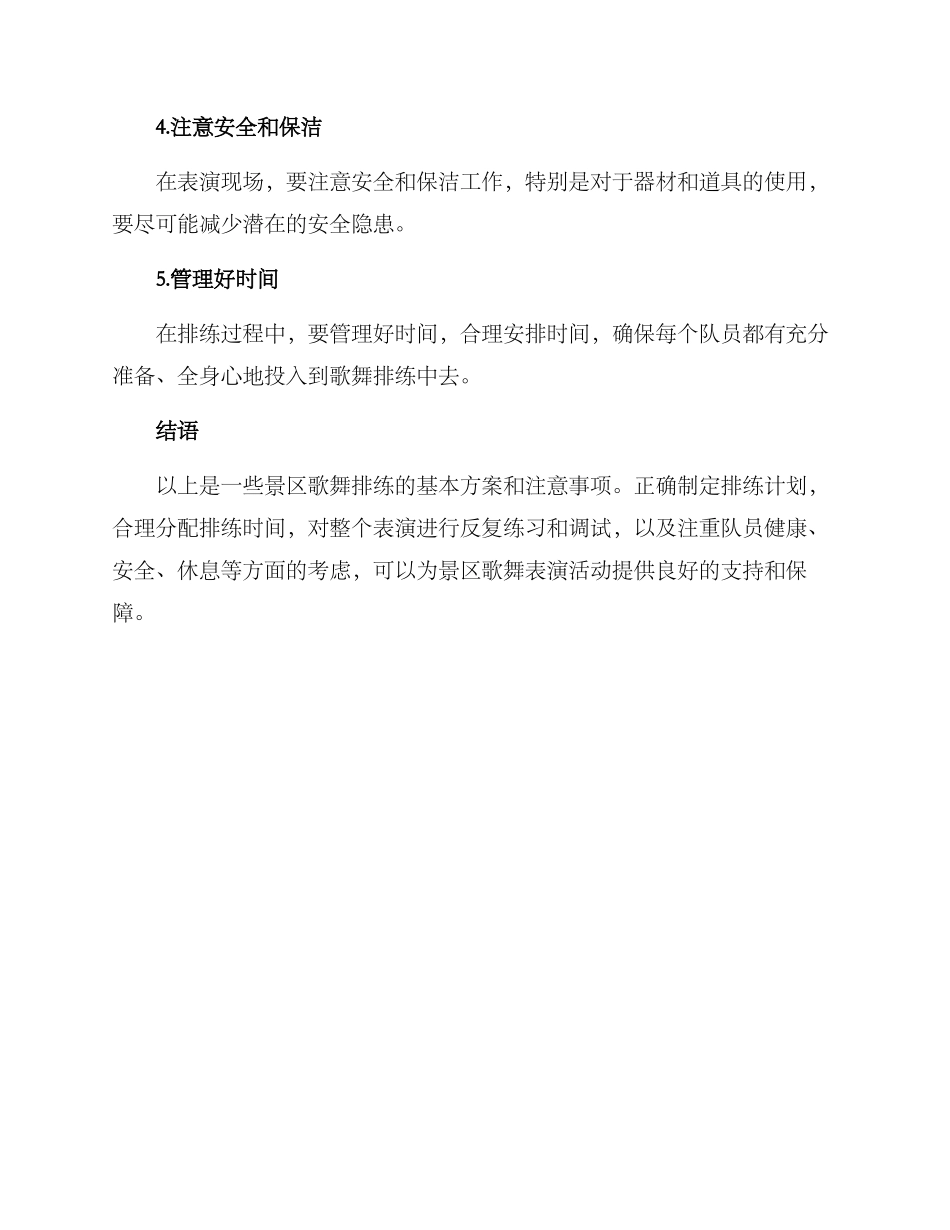 4.注意安全和保洁

在表演现场，要注意安全和保洁工作，特别是对于器材和道具的使用，要尽可能减少潜在的安全隐患。

5.管理好时间

在排练过程中，要管理好时间，合理安排时间，确保每个队员都有充分准备、全身心地投入到歌舞排练中去。

结语

以上是一些景区歌舞排练的基本方案和注意事项。正确制定排练计划，合理分配排练时间，对整个表演进行反复练习和调试，以及注重队员健康、安全、休息等方面的考虑，可以为景区歌舞表演活动提供良好的支持和保障。